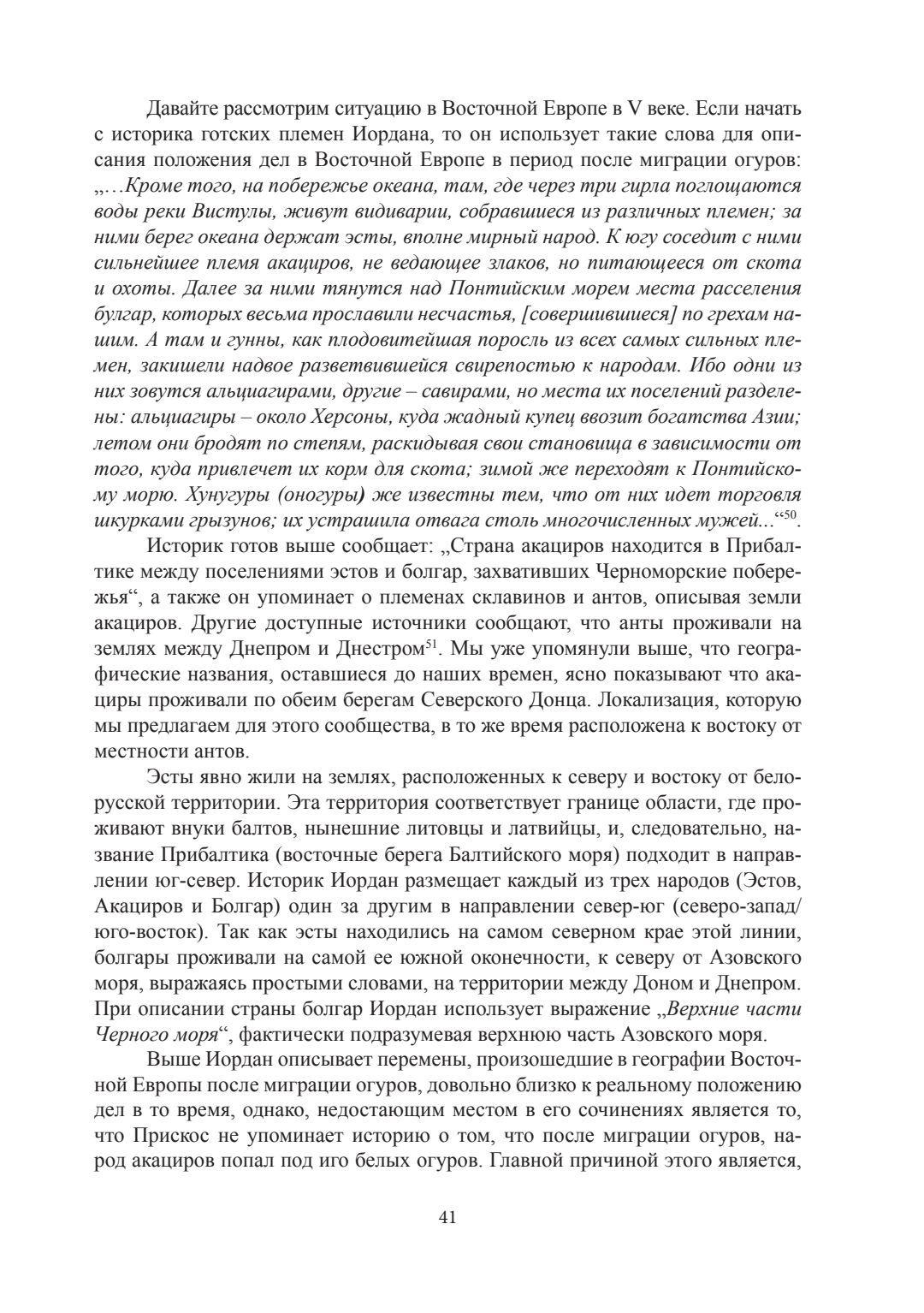 Давайте рассмотрим ситуацию в Восточной Европе в V веке. Если начать с историка готских племен Иордана, то он использует такие слова для описания положения дел в Восточной Европе в период после миграции огуров: „…Кроме того, на побережье океана, там, где через три гирла поглощаются воды реки Вистулы, живут видиварии, собравшиеся из различных племен; за ними берег океана держат эсты, вполне мирный народ. К югу соседит с ними сильнейшее племя акациров, не ведающее злаков, но питающееся от скота и охоты. Далее за ними тянутся над Понтийским морем места расселения булгар, которых весьма прославили несчастья, [совершившиеся] по грехам нашим. А там и гунны, как плодовитейшая поросль из всех самых сильных племен, закишели надвое разветвившейся свирепостью к народам. Ибо одни из них зовутся альциагирами, другие – савирами, но места их поселений разделены: альциагиры – около Херсоны, куда жадный купец ввозит богатства Азии; летом они бродят по степям, раскидывая свои становища в зависимости от того, куда привлечет их корм для скота; зимой же переходят к Понтийскому морю. Хунугуры (оногуры) же известны тем, что от них идет торговля шкурками грызунов; их устрашила отвага столь многочисленных мужей...“$^{50}$.

Историк готов выше сообщает: „Страна акациров находится в Прибалтике между поселениями эстов и болгар, захвативших Черноморские побережья“, а также он упоминает о племенах склавинов и антов, описывая земли акациров. Другие доступные источники сообщают, что анты проживали на землях между Днепром и Днестром$^{51}$. Мы уже упомянули выше, что географические названия, оставшиеся до наших времен, ясно показывают что акациры проживали по обеим берегам Северского Донца. Локализация, которую мы предлагаем для этого сообщества, в то же время расположена к востоку от местности антов.

Эсты явно жили на землях, расположенных к северу и востоку от белорусской территории. Эта территория соответствует границе области, где проживают внуки балтов, нынешние литовцы и латвийцы, и, следовательно, название Прибалтика (восточные берега Балтийского моря) подходит в направлении юг-север. Историк Иордан размещает каждый из трех народов (Эстов, Акациров и Болгар) один за другим в направлении север-юг (северо-запад/юго-восток). Так как эсты находились на самом северном крае этой линии, болгары проживали на самой ее южной оконечности, к северу от Азовского моря, выражаясь простыми словами, на территории между Доном и Днепром. При описании страны болгар Иордан использует выражение „Верхние части Черного моря“, фактически подразумевая верхнюю часть Азовского моря.

Выше Иордан описывает перемены, произошедшие в географии Восточной Европы после миграции огуров, довольно близко к реальному положению дел в то время, однако, недостающим местом в его сочинениях является то, что Прискос не упоминает историю о том, что после миграции огуров, народ акациров попал под иго белых огуров. Главной причиной этого является,

41